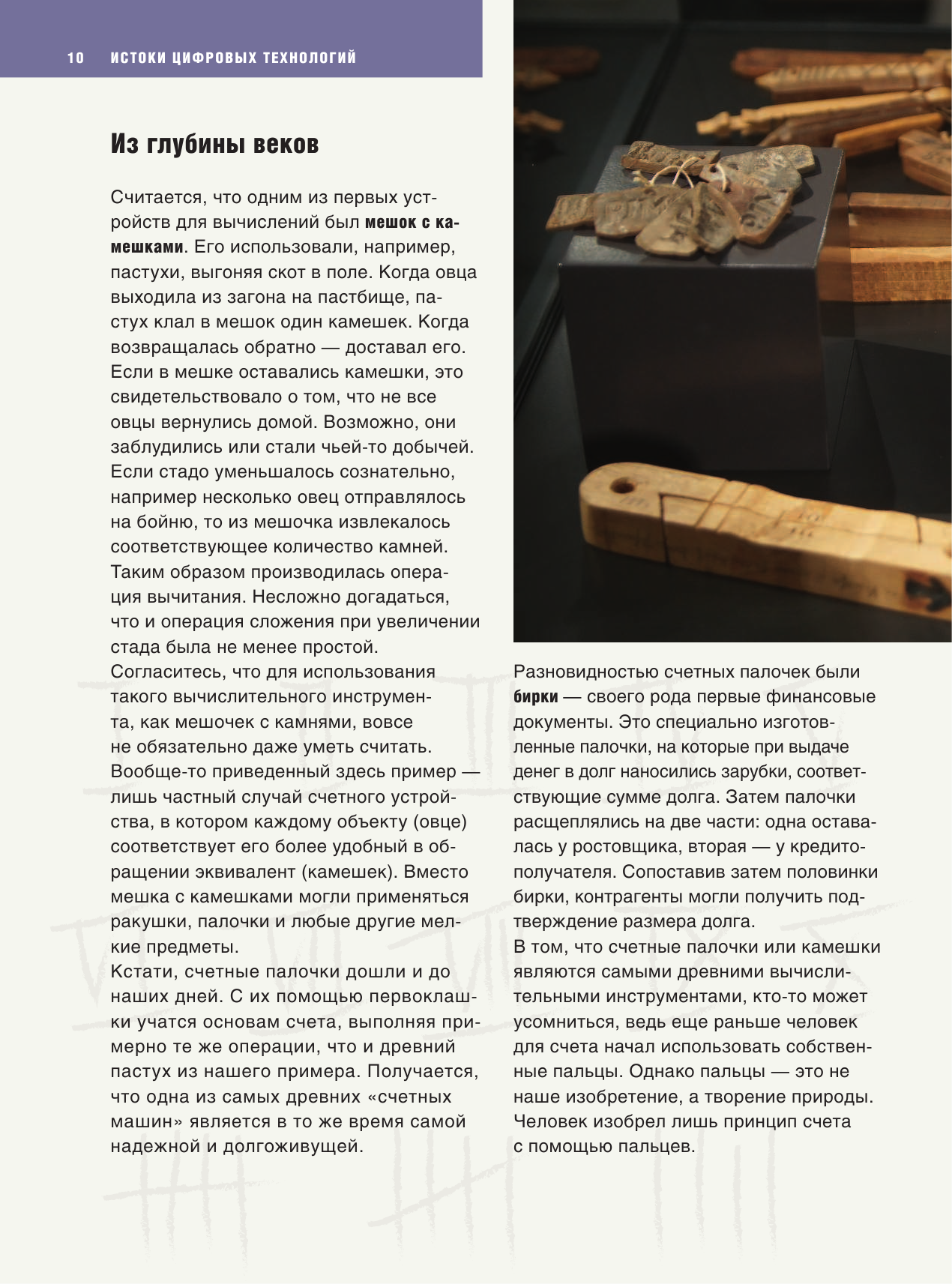 10 ИСТОКИ ЦИФРОВЫХ ТЕХНОЛОГИЙ

Из глубины веков

Считается, что одним из первых устройств для вычислений был мешок с камешками. Его использовали, например, пастухи, выгоняя скот в поле. Когда овца выходила из загона на пастбище, пастух клал в мешок один камешек. Когда возвращалась обратно — доставал его. Если в мешке оставались камешки, это свидетельствовало о том, что не все овцы вернулись домой. Возможно, они заблудились или стали чьей-то добычей. Если стадо уменьшалось сознательно, например несколько овец отправлялось на бойню, то из мешочка извлекалось соответствующее количество камней. Таким образом производилась операция вычитания. Несложно догадаться, что и операция сложения при увеличении стада была не менее простой.
Согласитесь, что для использования такого вычислительного инструмента, как мешочек с камнями, вовсе не обязательно даже уметь считать. Вообще-то приведенный здесь пример — лишь частный случай счетного устройства, в котором каждому объекту (овце) соответствует его более удобный в обращении эквивалент (камешек). Вместо мешка с камешками могли применяться ракушки, палочки и любые другие мелкие предметы.
Кстати, счетные палочки дошли и до наших дней. С их помощью первоклашки учатся основам счета, выполняя примерно те же операции, что и древний пастух из нашего примера. Получается, что одна из самых древних «счетных машин» является в то же время самой надежной и долгоживущей.

Разновидностью счетных палочек были бирки — своего рода первые финансовые документы. Это специально изготовленные палочки, на которые при выдаче денег в долг наносились зарубки, соответствующие сумме долга. Затем палочки расщеплялись на две части: одна оставалась у ростовщика, вторая — у кредитополучателя. Сопоставив затем половинки бирки, контрагенты могли получить подтверждение размера долга.
В том, что счетные палочки или камешки являются самыми древними вычислительными инструментами, кто-то может усомниться, ведь еще раньше человек для счета начал использовать собственные пальцы. Однако пальцы — это не наше изобретение, а творение природы. Человек изобрел лишь принцип счета с помощью пальцев.